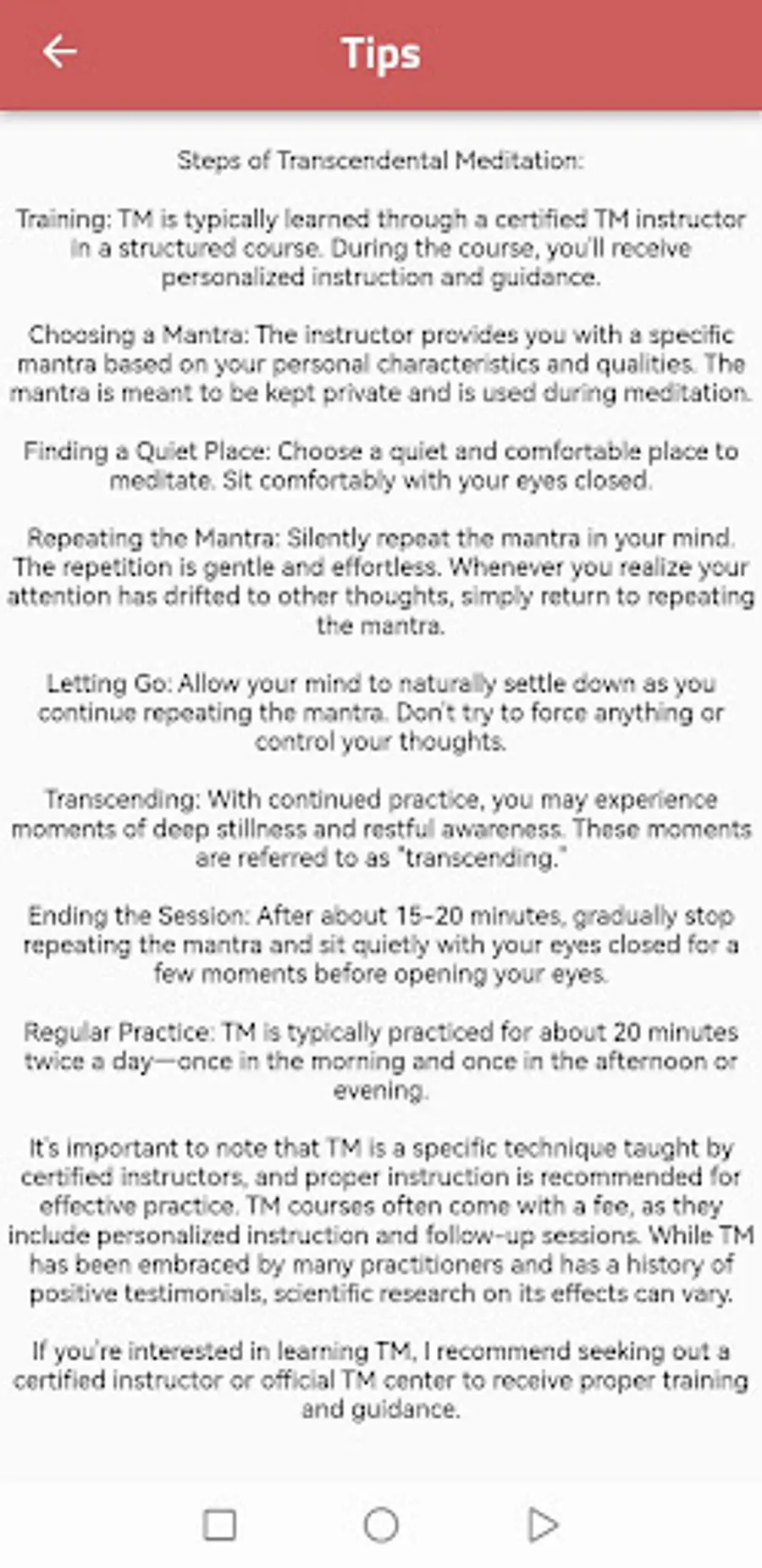 Tips

Steps of Transcendental Meditation:

Training: TM is typically learned through a certified TM instructor in a structured course. During the course, you'll receive personalized instruction and guidance.

Choosing a Mantra: The instructor provides you with a specific mantra based on your personal characteristics and qualities. The mantra is meant to be kept private and is used during meditation.

Finding a Quiet Place: Choose a quiet and comfortable place to meditate. Sit comfortably with your eyes closed.

Repeating the Mantra: Silently repeat the mantra in your mind. The repetition is gentle and effortless. Whenever you realize your attention has drifted to other thoughts, simply return to repeating the mantra.

Letting Go: Allow your mind to naturally settle down as you continue repeating the mantra. Don't try to force anything or control your thoughts.

Transcending: With continued practice, you may experience moments of deep stillness and restful awareness. These moments are referred to as "transcending."

Ending the Session: After about 15-20 minutes, gradually stop repeating the mantra and sit quietly with your eyes closed for a few moments before opening your eyes.

Regular Practice: TM is typically practiced for about 20 minutes twice a day—once in the morning and once in the afternoon or evening.

It's important to note that TM is a specific technique taught by certified instructors, and proper instruction is recommended for effective practice. TM courses often come with a fee, as they include personalized instruction and follow-up sessions. While TM has been embraced by many practitioners and has a history of positive testimonials, scientific research on its effects can vary.

If you're interested in learning TM, I recommend seeking out a certified instructor or official TM center to receive proper training and guidance.